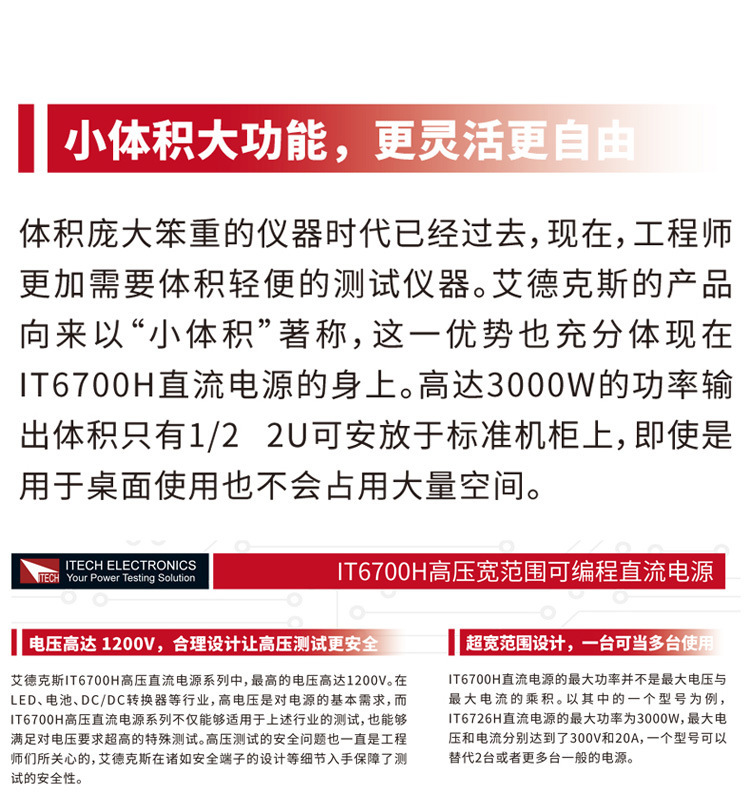 小体积大功能，更灵活更自由

体积庞大笨重的仪器时代已经过去，现在，工程师更加需要体积轻便的测试仪器。艾德克斯的产品向来以“小体积”著称，这一优势也充分体现在IT6700H直流电源的身上。高达3000W的功率输出体积只有1/2 2U可安放于标准机柜上，即使是用于桌面使用也不会占用大量空间。

ITECH
ITECH ELECTRONICS
Your Power Testing Solution

IT6700H高压宽范围可编程直流电源

电压高达 1200V，合理设计让高压测试更安全

艾德克斯IT6700H高压直流电源系列中，最高的电压高达1200V。在LED、电池、DC/DC转换器等行业，高电压是对电源的基本需求，而IT6700H高压直流电源系列不仅能够适用于上述行业的测试，也能够满足对电压要求超高的特殊测试。高压测试的安全问题也一直是工程师们所关心的，艾德克斯在诸如安全端子的设计等细节入手保障了测试的安全性。

超宽范围设计，一台可当多台使用

IT6700H直流电源的最大功率并不是最大电压与最大电流的乘积。以其中的一个型号为例，IT6726H直流电源的最大功率为3000W，最大电压和电流分别达到了300V和20A，一个型号可以替代2台或者更多台一般的电源。